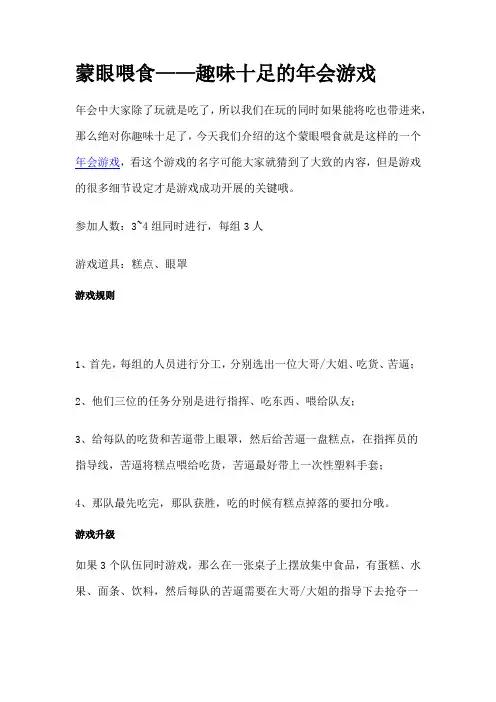 蒙眼喂食——趣味十足的年会游戏

年会中大家除了玩就是吃了，所以我们在玩的同时如果能将吃也带进来，那么绝对你趣味十足了，今天我们介绍的这个蒙眼喂食就是这样的一个年会游戏，看这个游戏的名字可能大家就猜到了大致的内容，但是游戏的很多细节设定才是游戏成功开展的关键哦。

参加人数：3~4 组同时进行，每组 3 人

游戏道具：糕点、眼罩

游戏规则

1、首先，每组的人员进行分工，分别选出一位大哥/大姐、吃货、苦逼；

2、他们三位的任务分别是进行指挥、吃东西、喂给队友；

3、给每队的吃货和苦逼带上眼罩，然后给苦逼一盘糕点，在指挥员的指导线，苦逼将糕点喂给吃货，苦逼最好带上一次性塑料手套；

4、那队最先吃完，那队获胜，吃的时候有糕点掉落的要扣分哦。

游戏升级

如果 3 个队伍同时游戏，那么在一张桌子上摆放集中食品，有蛋糕、水果、面条、饮料，然后每队的苦逼需要在大哥/大姐的指导下去抢夺一